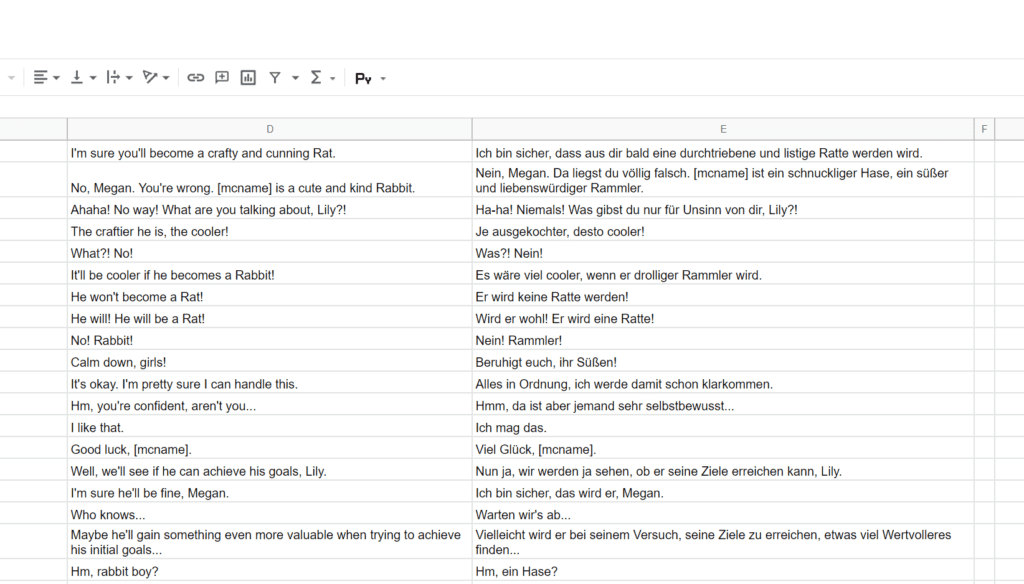 | D | E | F |
|---|---|---|
| I'm sure you'll become a crafty and cunning Rat. | Ich bin sicher, dass aus dir bald eine durchtriebene und listige Ratte werden wird. | |
| No, Megan. You're wrong. [mcname] is a cute and kind Rabbit. | Nein, Megan. Da liegst du völlig falsch. [mcname] ist ein schnuckliger Hase, ein süßer und liebenswürdiger Rammler. | |
| Ahaha! No way! What are you talking about, Lily?! | Ha-ha! Niemals! Was gibst du nur für Unsinn von dir, Lily?! | |
| The craftier he is, the cooler! | Je ausgekochter, desto cooler! | |
| What?! No! | Was?! Nein! | |
| It'll be cooler if he becomes a Rabbit! | Es wäre viel cooler, wenn er drolliger Rammler wird. | |
| He won't become a Rat! | Er wird keine Ratte werden! | |
| He will! He will be a Rat! | Wird er wohl! Er wird eine Ratte! | |
| No! Rabbit! | Nein! Rammler! | |
| Calm down, girls! | Beruhigt euch, ihr Süßen! | |
| It's okay. I'm pretty sure I can handle this. | Alles in Ordnung, ich werde damit schon klarkommen. | |
| Hm, you're confident, aren't you... | Hmm, da ist aber jemand sehr selbstbewusst... | |
| I like that. | Ich mag das. | |
| Good luck, [mcname]. | Viel Glück, [mcname]. | |
| Well, we'll see if he can achieve his goals, Lily. | Nun ja, wir werden ja sehen, ob er seine Ziele erreichen kann, Lily. | |
| I'm sure he'll be fine, Megan. | Ich bin sicher, das wird er, Megan. | |
| Who knows... | Warten wir's ab... | |
| Maybe he'll gain something even more valuable when trying to achieve his initial goals... | Vielleicht wird er bei seinem Versuch, seine Ziele zu erreichen, etwas viel Wertvolleres finden... | |
| Hm, rabbit boy? | Hm, ein Hase? | |